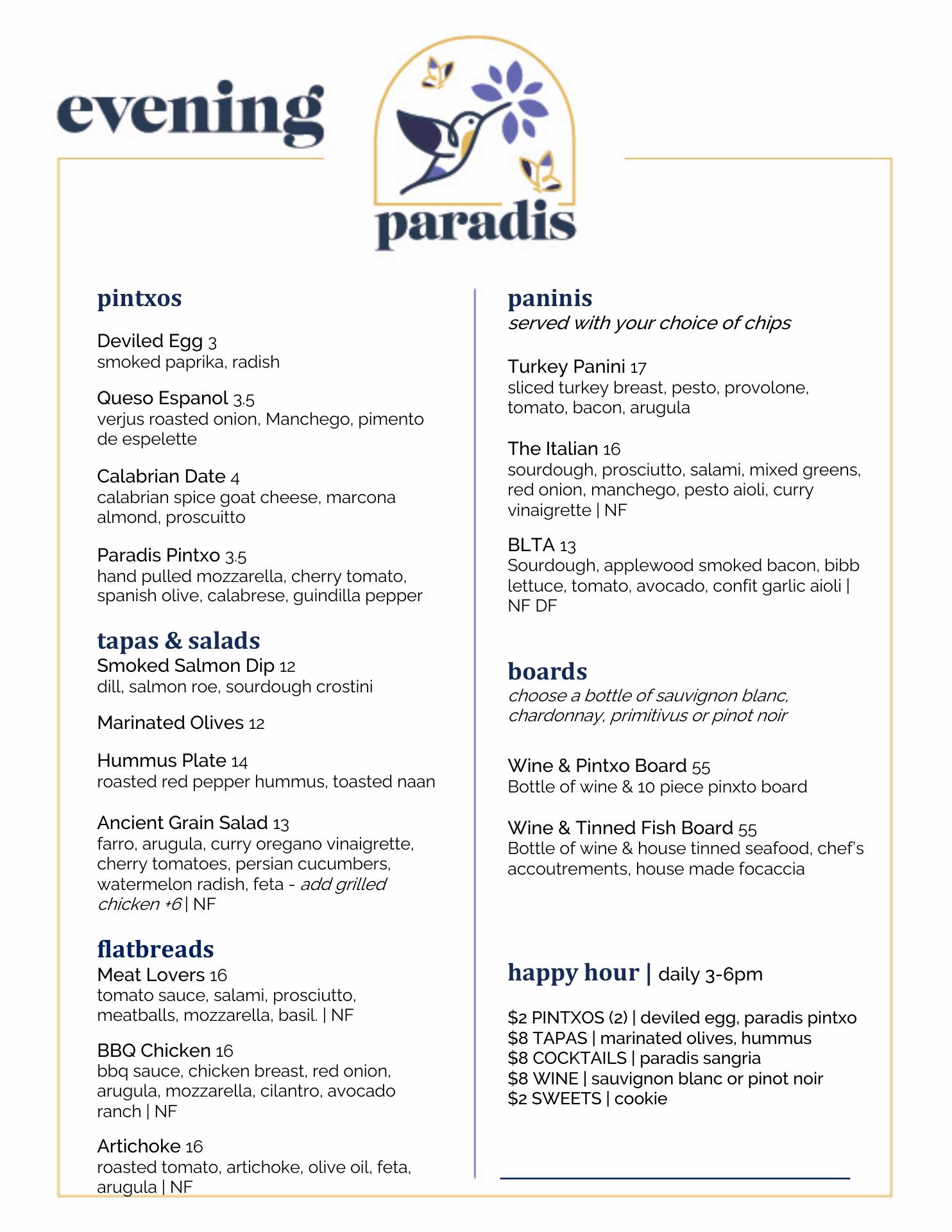 evening

paradis

pintxos

Deviled Egg 3
smoked paprika, radish

Queso Espanol 3.5
verjus roasted onion, Manchego, pimento de espelette

Calabrian Date 4
calabrian spice goat cheese, marcona almond, proscuitto

Paradis Pintxo 3.5
hand pulled mozzarella, cherry tomato, spanish olive, calabrese, guindilla pepper

tapas & salads
Smoked Salmon Dip 12
dill, salmon roe, sourdough crostini

Marinated Olives 12

Hummus Plate 14
roasted red pepper hummus, toasted naan

Ancient Grain Salad 13
farro, arugula, curry oregano vinaigrette, cherry tomatoes, persian cucumbers, watermelon radish, feta - add grilled chicken +6 | NF

flatbreads
Meat Lovers 16
tomato sauce, salami, prosciutto, meatballs, mozzarella, basil. | NF

BBQ Chicken 16
bbq sauce, chicken breast, red onion, arugula, mozzarella, cilantro, avocado ranch | NF

Artichoke 16
roasted tomato, artichoke, olive oil, feta, arugula | NF

paninis
served with your choice of chips

Turkey Panini 17
sliced turkey breast, pesto, provolone, tomato, bacon, arugula

The Italian 16
sourdough, prosciutto, salami, mixed greens, red onion, manchego, pesto aioli, curry vinaigrette | NF

BLTA 13
Sourdough, applewood smoked bacon, bibb lettuce, tomato, avocado, confit garlic aioli | NF DF

boards
choose a bottle of sauvignon blanc, chardonnay, primitivus or pinot noir

Wine & Pintxo Board 55
Bottle of wine & 10 piece pinxto board

Wine & Tinned Fish Board 55
Bottle of wine & house tinned seafood, chef's accoutrements, house made focaccia

happy hour | daily 3-6pm

$2 PINTXOS (2) | deviled egg, paradis pintxo
$8 TAPAS | marinated olives, hummus
$8 COCKTAILS | paradis sangria
$8 WINE | sauvignon blanc or pinot noir
$2 SWEETS | cookie